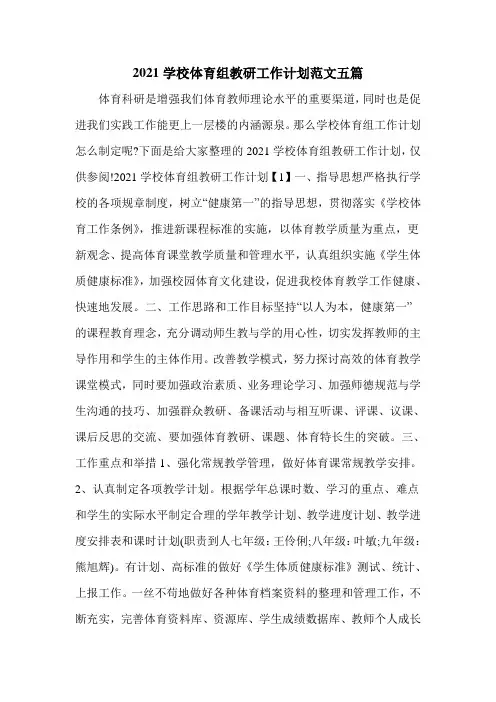 2021 学校体育组教研工作计划范文五篇

体育科研是增强我们体育教师理论水平的重要渠道，同时也是促进我们实践工作能更上一层楼的内涵源泉。那么学校体育组工作计划怎么制定呢?下面是给大家整理的 2021 学校体育组教研工作计划，仅供参阅!2021 学校体育组教研工作计划【1】一、指导思想严格执行学校的各项规章制度，树立“健康第一”的指导思想，贯彻落实《学校体育工作条例》，推进新课程标准的实施，以体育教学质量为重点，更新观念、提高体育课堂教学质量和管理水平，认真组织实施《学生体质健康标准》，加强校园体育文化建设，促进我校体育教学工作健康、快速地发展。二、工作思路和工作目标坚持“以人为本，健康第一”的课程教育理念，充分调动师生教与学的用心性，切实发挥教师的主导作用和学生的主体作用。改善教学模式，努力探讨高效的体育教学课堂模式，同时要加强政治素质、业务理论学习、加强师德规范与学生沟通的技巧、加强群众教研、备课活动与相互听课、评课、议课、课后反思的交流、要加强体育教研、课题、体育特长生的突破。三、工作重点和举措 1、强化常规教学管理，做好体育课常规教学安排。2、认真制定各项教学计划。根据学年总课时数、学习的重点、难点和学生的实际水平制定合理的学年教学计划、教学进度计划、教学进度安排表和课时计划(职责到人七年级：王伶俐;八年级：叶敏;九年级：熊旭辉)。有计划、高标准的做好《学生体质健康标准》测试、统计、上报工作。一丝不苟地做好各种体育档案资料的整理和管理工作，不断充实，完善体育资料库、资源库、学生成绩数据库、教师个人成长